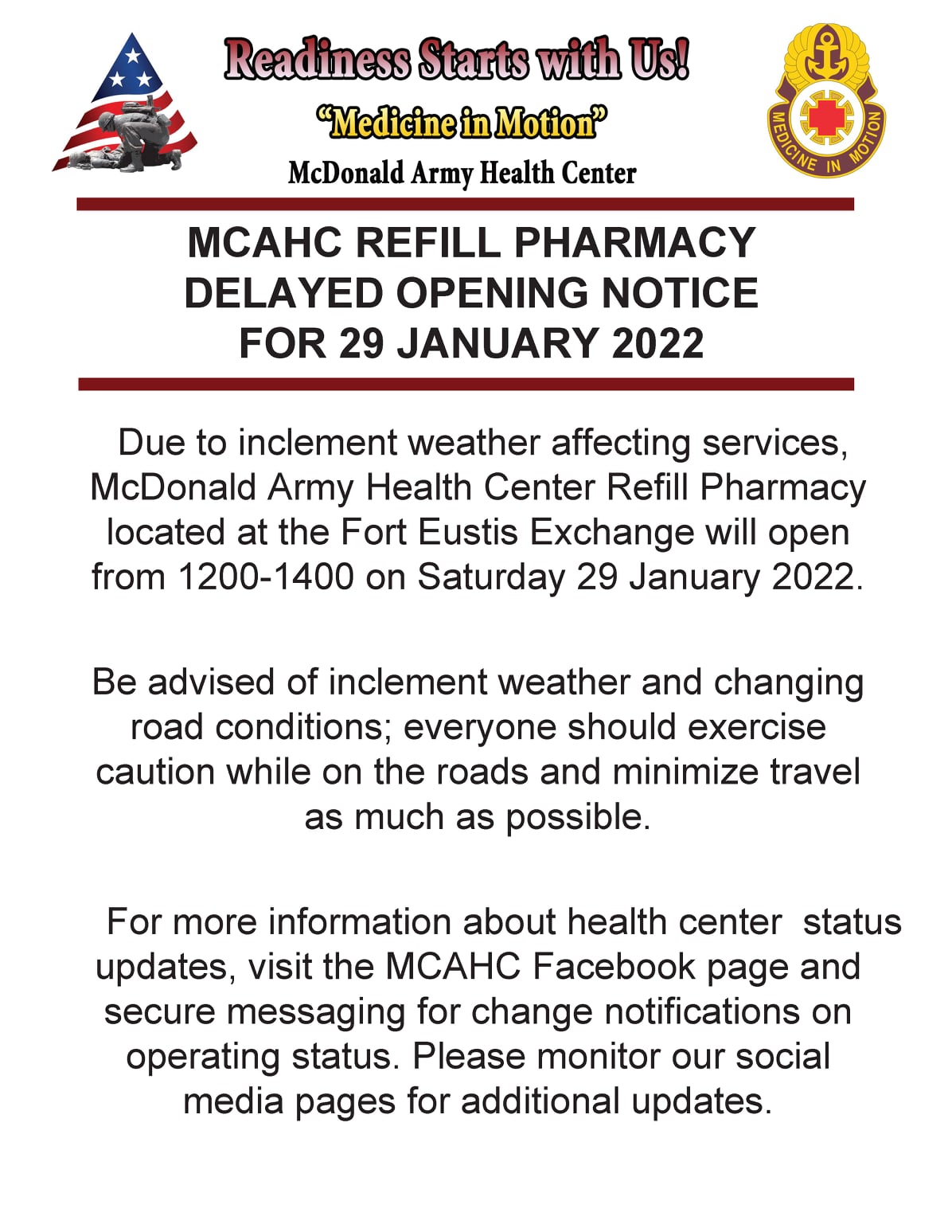 Readiness Starts with Us!

"Medicine in Motion"

McDonald Army Health Center

MEDICINE IN MOTION

MCAHC REFILL PHARMACY
DELAYED OPENING NOTICE
FOR 29 JANUARY 2022

Due to inclement weather affecting services, McDonald Army Health Center Refill Pharmacy located at the Fort Eustis Exchange will open from 1200-1400 on Saturday 29 January 2022.

Be advised of inclement weather and changing road conditions; everyone should exercise caution while on the roads and minimize travel as much as possible.

For more information about health center status updates, visit the MCAHC Facebook page and secure messaging for change notifications on operating status. Please monitor our social media pages for additional updates.